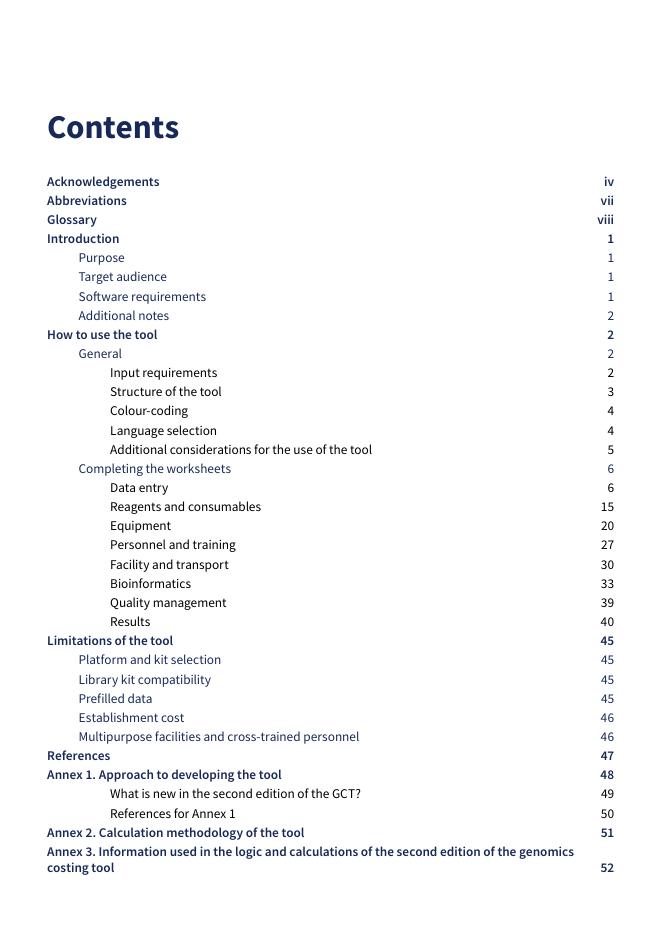 Contents

Acknowledgements iv
Abbreviations vii
Glossary viii
Introduction 1
Purpose 1
Target audience 1
Software requirements 1
Additional notes 2
How to use the tool 2
General 2
Input requirements 2
Structure of the tool 3
Colour-coding 4
Language selection 4
Additional considerations for the use of the tool 5
Completing the worksheets 6
Data entry 6
Reagents and consumables 15
Equipment 20
Personnel and training 27
Facility and transport 30
Bioinformatics 33
Quality management 39
Results 40
Limitations of the tool 45
Platform and kit selection 45
Library kit compatibility 45
Prefilled data 45
Establishment cost 46
Multipurpose facilities and cross-trained personnel 46
References 47
Annex 1. Approach to developing the tool 48
What is new in the second edition of the GCT? 49
References for Annex 1 50
Annex 2. Calculation methodology of the tool 51
Annex 3. Information used in the logic and calculations of the second edition of the genomics costing tool 52